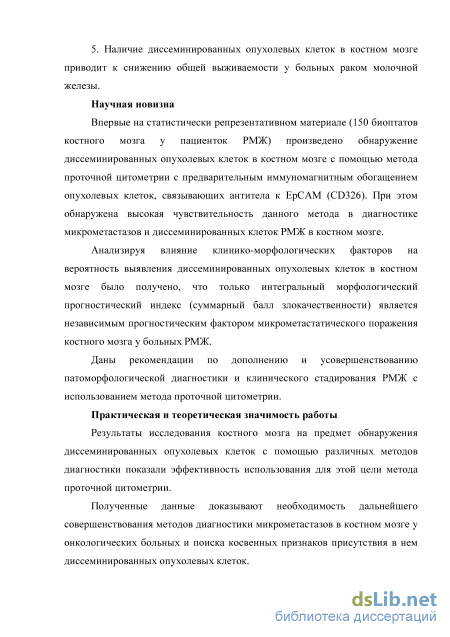 5. Наличие диссеминированных опухолевых клеток в костном мозге приводит к снижению общей выживаемости у больных раком молочной железы.

Научная новизна

Впервые на статистически репрезентативном материале (150 биоптатов костного мозга у пациенток РМЖ) произведено обнаружение диссеминированных опухолевых клеток в костном мозге с помощью метода проточной цитометрии с предварительным иммуномагнитным обогащением опухолевых клеток, связывающих антитела к EpCAM (CD326). При этом обнаружена высокая чувствительность данного метода в диагностике микрометастазов и диссеминированных клеток РМЖ в костном мозге.

Анализируя влияние клинико-морфологических факторов на вероятность выявления диссеминированных опухолевых клеток в костном мозге было получено, что только интегральный морфологический прогностический индекс (суммарный балл злокачественности) является независимым прогностическим фактором микрометастатического поражения костного мозга у больных РМЖ.

Даны рекомендации по дополнению и усовершенствованию патоморфологической диагностики и клинического стадирования РМЖ с использованием метода проточной цитометрии.

Практическая и теоретическая значимость работы

Результаты исследования костного мозга на предмет обнаружения диссеминированных опухолевых клеток с помощью различных методов диагностики показали эффективность использования для этой цели метода проточной цитометрии.

Полученные данные доказывают необходимость дальнейшего совершенствования методов диагностики микрометастазов в костном мозге у онкологических больных и поиска косвенных признаков присутствия в нем диссеминированных опухолевых клеток.

dsLib.net
библиотека диссертаций